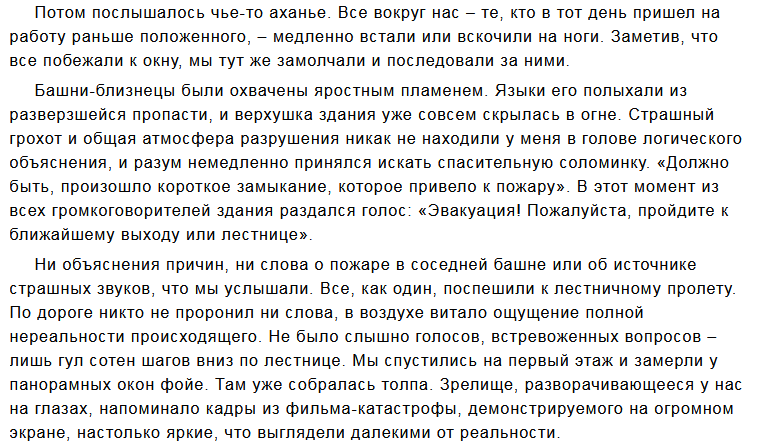 Потом послышалось чье-то аханье. Все вокруг нас – те, кто в тот день пришел на работу раньше положенного, – медленно встали или вскочили на ноги. Заметив, что все побежали к окну, мы тут же замолчали и последовали за ними.

Башни-близнецы были охвачены яростным пламенем. Языки его полыхали из разверзшейся пропасти, и верхушка здания уже совсем скрылась в огне. Страшный грохот и общая атмосфера разрушения никак не находили у меня в голове логического объяснения, и разум немедленно принялся искать спасительную соломинку. «Должно быть, произошло короткое замыкание, которое привело к пожару». В этот момент из всех громкоговорителей здания раздался голос: «Эвакуация! Пожалуйста, пройдите к ближайшему выходу или лестнице».

Ни объяснения причин, ни слова о пожаре в соседней башне или об источнике страшных звуков, что мы услышали. Все, как один, поспешили к лестничному пролету. По дороге никто не проронил ни слова, в воздухе витало ощущение полной нереальности происходящего. Не было слышно голосов, встревоженных вопросов – лишь гул сотен шагов вниз по лестнице. Мы спустились на первый этаж и замерли у панорамных окон фойе. Там уже собралась толпа. Зрелище, разворачивающееся у нас на глазах, напоминало кадры из фильма-катастрофы, демонстрируемого на огромном экране, настолько яркие, что выглядели далекими от реальности.